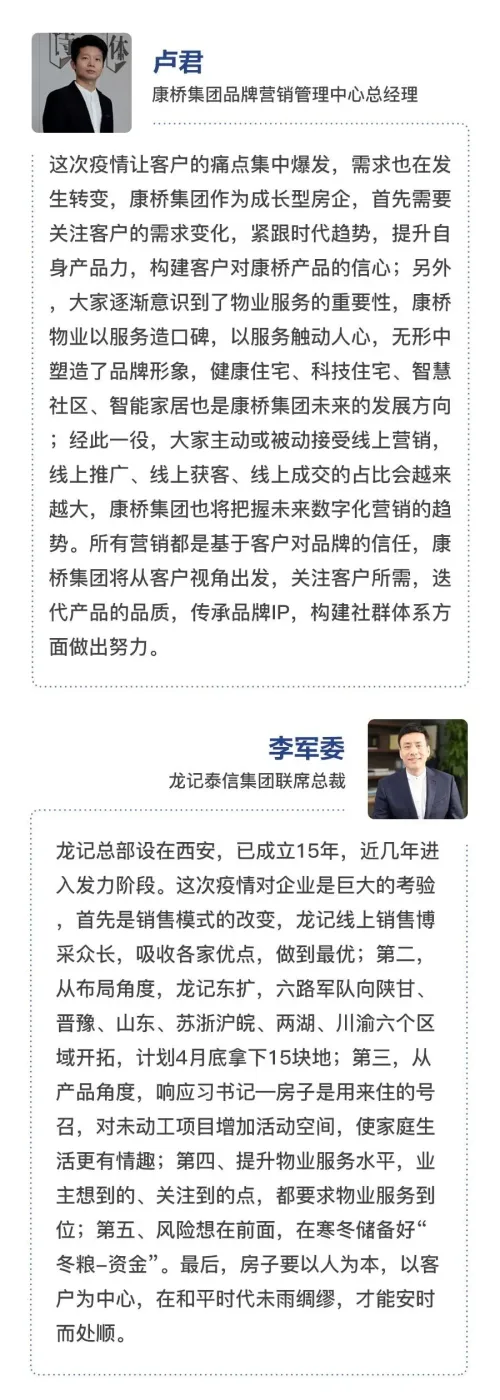 卢君
康桥集团品牌营销管理中心总经理

这次疫情让客户的痛点集中爆发，需求也在发生转变，康桥集团作为成长型房企，首先需要关注客户的需求变化，紧跟时代趋势，提升自身产品力，构建客户对康桥产品的信心；另外，大家逐渐意识到了物业服务的重要性，康桥物业以服务造口碑，以服务触动人心，无形中塑造了品牌形象，健康住宅、科技住宅、智慧社区、智能家居也是康桥集团未来的发展方向；经此一役，大家主动或被动接受线上营销，线上推广、线上获客、线上成交的占比会越来越大，康桥集团也将把握未来数字化营销的趋势。所有营销都是基于客户对品牌的信任，康桥集团将从客户视角出发，关注客户所需，迭代产品的品质，传承品牌IP，构建社群体系方面做出努力。

李军委
龙记泰信集团联席总裁

龙记总部设在西安，已成立15年，近几年进入发力阶段。这次疫情对企业是巨大的考验，首先是销售模式的改变，龙记线上销售博采众长，吸收各家优点，做到最优；第二，从布局角度，龙记东扩，六路军队向陕甘、晋豫、山东、苏浙沪皖、两湖、川渝六个区域开拓，计划4月底拿下15块地；第三，从产品角度，响应习书记一房子是用来住的号召，对未动工项目增加活动空间，使家庭生活更有情趣；第四、提升物业服务水平，业主想到的、关注到的点，都要求物业服务到位；第五、风险想在前面，在寒冬储备好“冬粮-资金”。最后，房子要以人为本，以客户为中心，在和平时代未雨绸缪，才能安时而处顺。